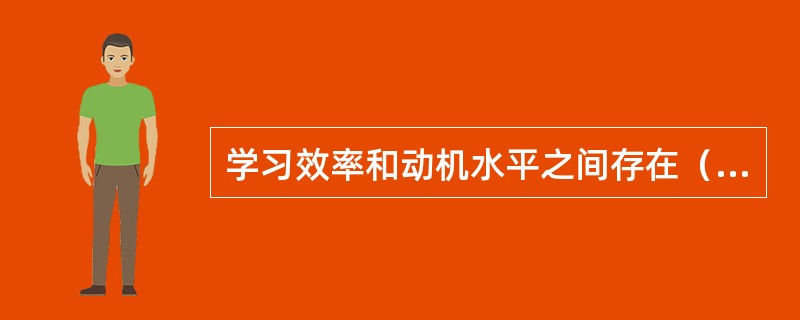 学习效率和动机水平之间存在（...